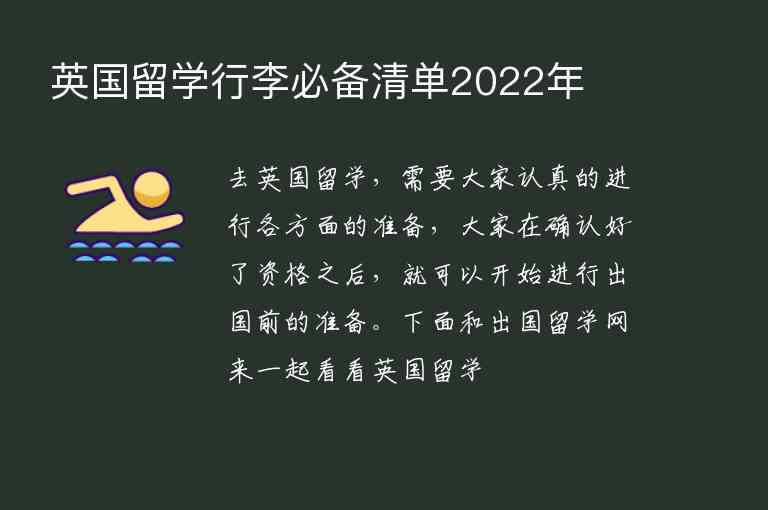 英国留学行李必备清单2022年

去英国留学，需要大家认真的进行各方面的准备，大家在确认好了资格之后，就可以开始进行出国前的准备。下面和出国留学网来一起看看英国留学